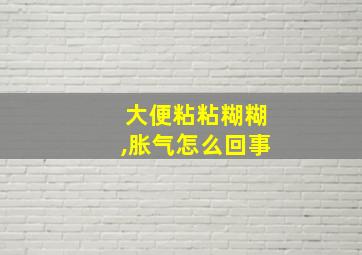 大便粘粘糊糊,胀气怎么回事